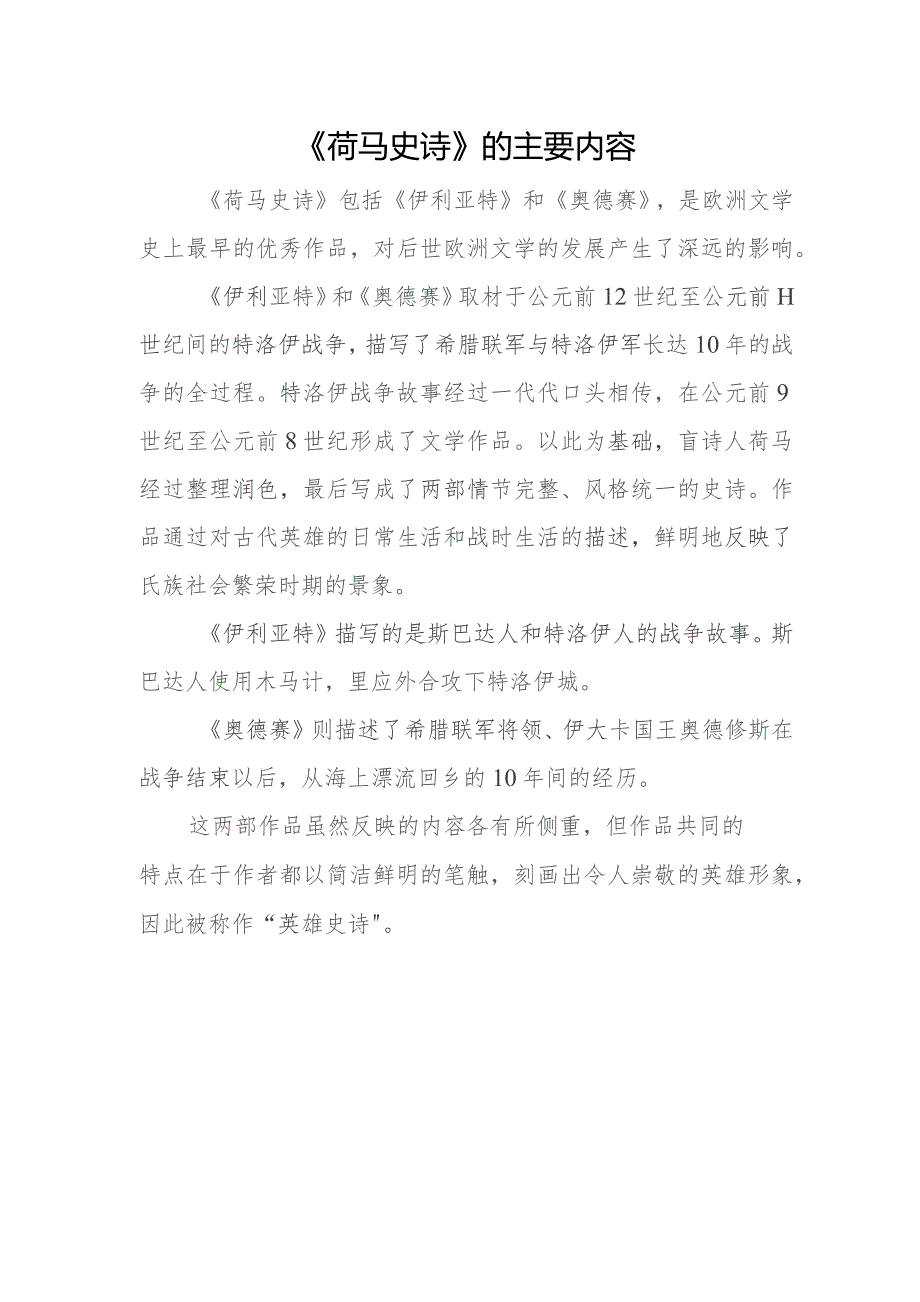 《荷马史诗》的主要内容

《荷马史诗》包括《伊利亚特》和《奥德赛》，是欧洲文学史上最早的优秀作品，对后世欧洲文学的发展产生了深远的影响。

《伊利亚特》和《奥德赛》取材于公元前12世纪至公元前H世纪间的特洛伊战争，描写了希腊联军与特洛伊军长达10年的战争的全过程。特洛伊战争故事经过一代代口头相传，在公元前9世纪至公元前8世纪形成了文学作品。以此为基础，盲诗人荷马经过整理润色，最后写成了两部情节完整、风格统一的史诗。作品通过对古代英雄的日常生活和战时生活的描述，鲜明地反映了氏族社会繁荣时期的景象。

《伊利亚特》描写的是斯巴达人和特洛伊人的战争故事。斯巴达人使用木马计，里应外合攻下特洛伊城。

《奥德赛》则描述了希腊联军将领、伊大卡国王奥德修斯在战争结束以后，从海上漂流回乡的10年间的经历。

这两部作品虽然反映的内容各有所侧重，但作品共同的特点在于作者都以简洁鲜明的笔触，刻画出令人崇敬的英雄形象，因此被称作“英雄史诗"。